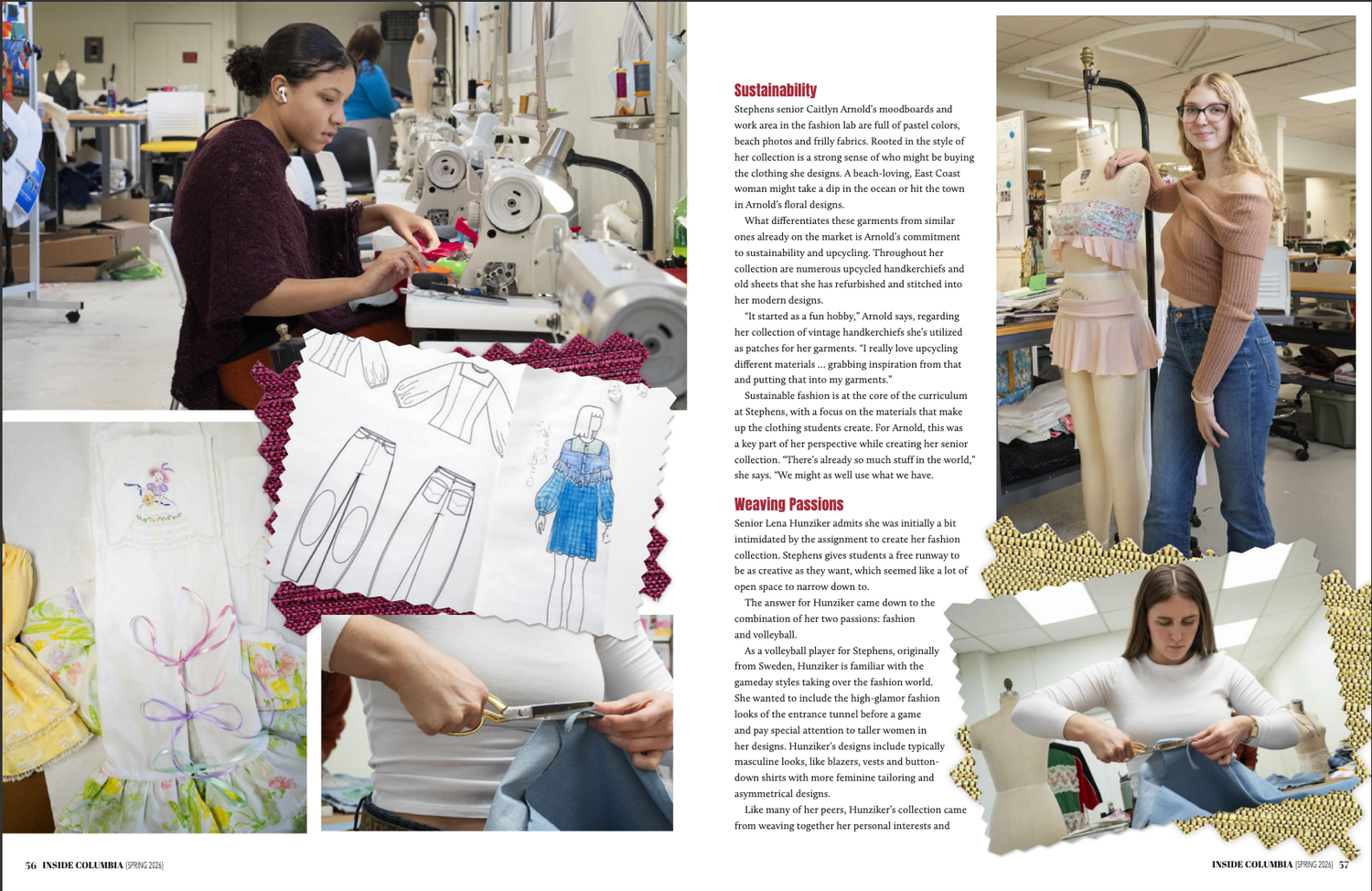 Sustainability

Stephens senior Caitlyn Arnold's moodboards and work area in the fashion lab are full of pastel colors, beach photos and frilly fabrics. Rooted in the style of her collection is a strong sense of who might be buying the clothing she designs. A beach-loving, East Coast woman might take a dip in the ocean or hit the town in Arnold's floral designs.

What differentiates these garments from similar ones already on the market is Arnold's commitment to sustainability and upcycling. Throughout her collection are numerous upcycled handkerchiefs and old sheets that she has refurbished and stitched into her modern designs.

"It started as a fun hobby," Arnold says, regarding her collection of vintage handkerchiefs she's utilized as patches for her garments. "I really love upcycling different materials ... grabbing inspiration from that and putting that into my garments."

Sustainable fashion is at the core of the curriculum at Stephens, with a focus on the materials that make up the clothing students create. For Arnold, this was a key part of her perspective while creating her senior collection. "There's already so much stuff in the world," she says. "We might as well use what we have.

Weaving Passions

Senior Lena Hunziker admits she was initially a bit intimidated by the assignment to create her fashion collection. Stephens gives students a free runway to be as creative as they want, which seemed like a lot of open space to narrow down to.

The answer for Hunziker came down to the combination of her two passions: fashion and volleyball.

As a volleyball player for Stephens, originally from Sweden, Hunziker is familiar with the gameday styles taking over the fashion world. She wanted to include the high-glamor fashion looks of the entrance tunnel before a game and pay special attention to taller women in her designs. Hunziker's designs include typically masculine looks, like blazers, vests and button-down shirts with more feminine tailoring and asymmetrical designs.

Like many of her peers, Hunziker's collection came from weaving together her personal interests and

56 INSIDE COLUMBIA (SPRING 2026)

INSIDE COLUMBIA (SPRING 2026) 57